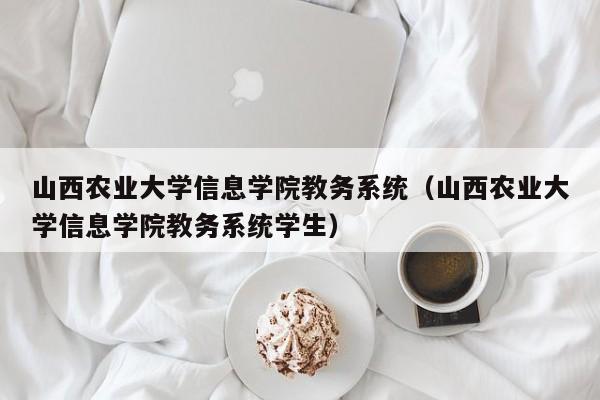 山西农业大学信息学院教务系统（山西农业大学信息学院教务系统学生）